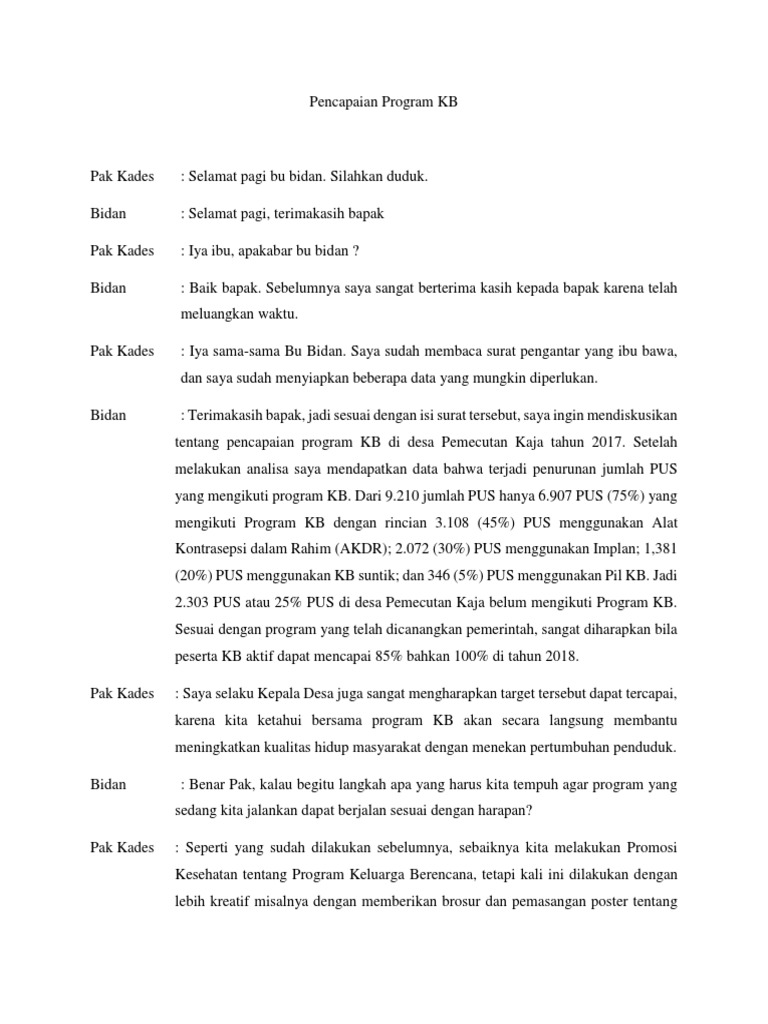 Pencapaian Program KB

Pak Kades : Selamat pagi bu bidan. Silahkan duduk.

Bidan : Selamat pagi, terimakasih bapak

Pak Kades : Iya ibu, apakabar bu bidan ?

Bidan : Baik bapak. Sebelumnya saya sangat berterima kasih kepada bapak karena telah meluangkan waktu.

Pak Kades : Iya sama-sama Bu Bidan. Saya sudah membaca surat pengantar yang ibu bawa, dan saya sudah menyiapkan beberapa data yang mungkin diperlukan.

Bidan : Terimakasih bapak, jadi sesuai dengan isi surat tersebut, saya ingin mendiskusikan tentang pencapaian program KB di desa Pemecutan Kaja tahun 2017. Setelah melakukan analisa saya mendapatkan data bahwa terjadi penurunan jumlah PUS yang mengikuti program KB. Dari 9.210 jumlah PUS hanya 6.907 PUS (75%) yang mengikuti Program KB dengan rincian 3.108 (45%) PUS menggunakan Alat Kontrasepsi dalam Rahim (AKDR); 2.072 (30%) PUS menggunakan Implan; 1,381 (20%) PUS menggunakan KB suntik; dan 346 (5%) PUS menggunakan Pil KB. Jadi 2.303 PUS atau 25% PUS di desa Pemecutan Kaja belum mengikuti Program KB. Sesuai dengan program yang telah dicanangkan pemerintah, sangat diharapkan bila peserta KB aktif dapat mencapai 85% bahkan 100% di tahun 2018.

Pak Kades : Saya selaku Kepala Desa juga sangat mengharapkan target tersebut dapat tercapai, karena kita ketahui bersama program KB akan secara langsung membantu meningkatkan kualitas hidup masyarakat dengan menekan pertumbuhan penduduk.

Bidan : Benar Pak, kalau begitu langkah apa yang harus kita tempuh agar program yang sedang kita jalankan dapat berjalan sesuai dengan harapan?

Pak Kades : Seperti yang sudah dilakukan sebelumnya, sebaiknya kita melakukan Promosi Kesehatan tentang Program Keluarga Berencana, tetapi kali ini dilakukan dengan lebih kreatif misalnya dengan memberikan brosur dan pemasangan poster tentang